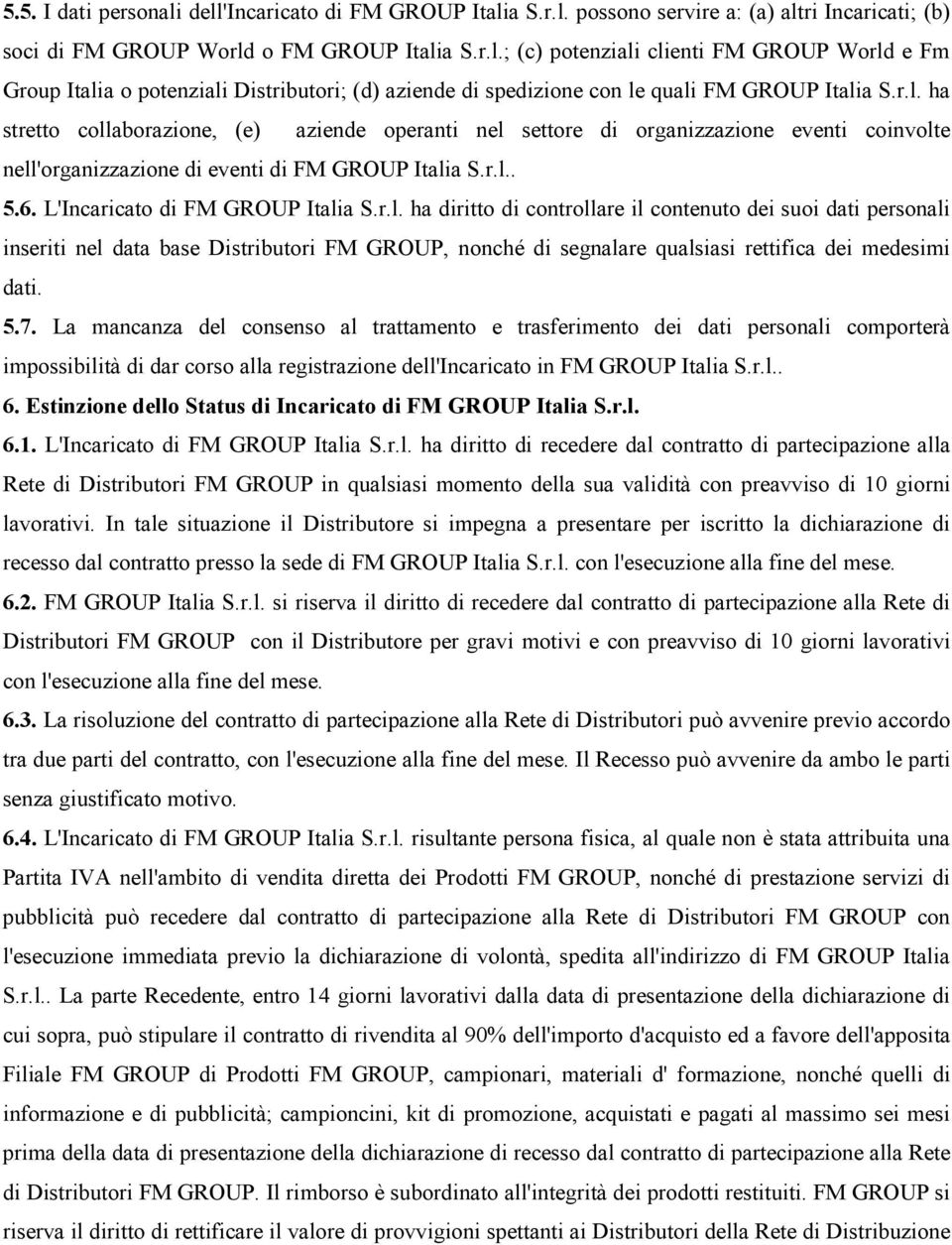 5.5. I dati personali dell'Incaricato di FM GROUP Italia S.r.l. possono servire a: (a) altri Incaricati; (b) soci di FM GROUP World o FM GROUP Italia S.r.l.; (c) potenziali clienti FM GROUP World e Fm Group Italia o potenziali Distributori; (d) aziende di spedizione con le quali FM GROUP Italia S.r.l. ha stretto collaborazione, (e) aziende operanti nel settore di organizzazione eventi coinvolte nell'organizzazione di eventi di FM GROUP Italia S.r.l..

5.6. L'Incaricato di FM GROUP Italia S.r.l. ha diritto di controllare il contenuto dei suoi dati personali inseriti nel data base Distributori FM GROUP, nonché di segnalare qualsiasi rettifica dei medesimi dati.

5.7. La mancanza del consenso al trattamento e trasferimento dei dati personali comporterà impossibilità di dar corso alla registrazione dell'Incaricato in FM GROUP Italia S.r.l..

6. Estinzione dello Status di Incaricato di FM GROUP Italia S.r.l.

6.1. L'Incaricato di FM GROUP Italia S.r.l. ha diritto di recedere dal contratto di partecipazione alla Rete di Distributori FM GROUP in qualsiasi momento della sua validità con preavviso di 10 giorni lavorativi. In tale situazione il Distributore si impegna a presentare per iscritto la dichiarazione di recesso dal contratto presso la sede di FM GROUP Italia S.r.l. con l'esecuzione alla fine del mese.

6.2. FM GROUP Italia S.r.l. si riserva il diritto di recedere dal contratto di partecipazione alla Rete di Distributori FM GROUP con il Distributore per gravi motivi e con preavviso di 10 giorni lavorativi con l'esecuzione alla fine del mese.

6.3. La risoluzione del contratto di partecipazione alla Rete di Distributori può avvenire previo accordo tra due parti del contratto, con l'esecuzione alla fine del mese. Il Recesso può avvenire da ambo le parti senza giustificato motivo.

6.4. L'Incaricato di FM GROUP Italia S.r.l. risultante persona fisica, al quale non è stata attribuita una Partita IVA nell'ambito di vendita diretta dei Prodotti FM GROUP, nonché di prestazione servizi di pubblicità può recedere dal contratto di partecipazione alla Rete di Distributori FM GROUP con l'esecuzione immediata previo la dichiarazione di volontà, spedita all'indirizzo di FM GROUP Italia S.r.l.. La parte Recedente, entro 14 giorni lavorativi dalla data di presentazione della dichiarazione di cui sopra, può stipulare il contratto di rivendita al 90% dell'importo d'acquisto ed a favore dell'apposita Filiale FM GROUP di Prodotti FM GROUP, campionari, materiali d' formazione, nonché quelli di informazione e di pubblicità; campioncini, kit di promozione, acquistati e pagati al massimo sei mesi prima della data di presentazione della dichiarazione di recesso dal contratto di partecipazione alla Rete di Distributori FM GROUP. Il rimborso è subordinato all'integrità dei prodotti restituiti. FM GROUP si riserva il diritto di rettificare il valore di provvigioni spettanti ai Distributori della Rete di Distribuzione